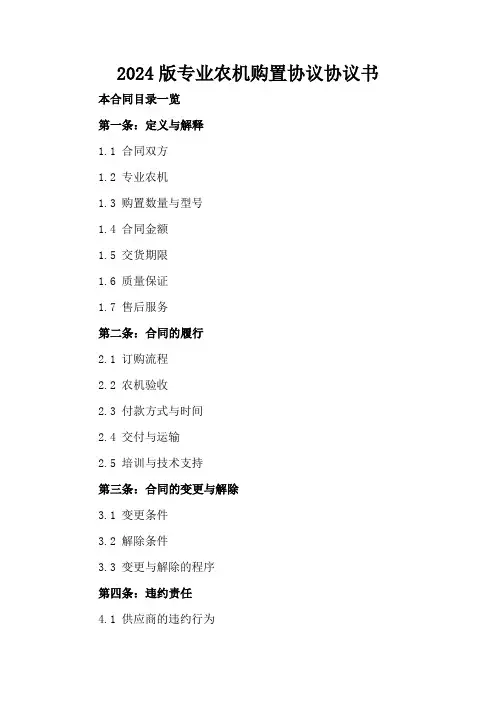 2024版专业农机购置协议协议书

本合同目录一览

第一条：定义与解释

1.1 合同双方

1.2 专业农机

1.3 购置数量与型号

1.4 合同金额

1.5 交货期限

1.6 质量保证

1.7 售后服务

第二条：合同的履行

2.1 订购流程

2.2 农机验收

2.3 付款方式与时间

2.4 交付与运输

2.5 培训与技术支持

第三条：合同的变更与解除

3.1 变更条件

3.2 解除条件

3.3 变更与解除的程序

第四条：违约责任

4.1 供应商的违约行为